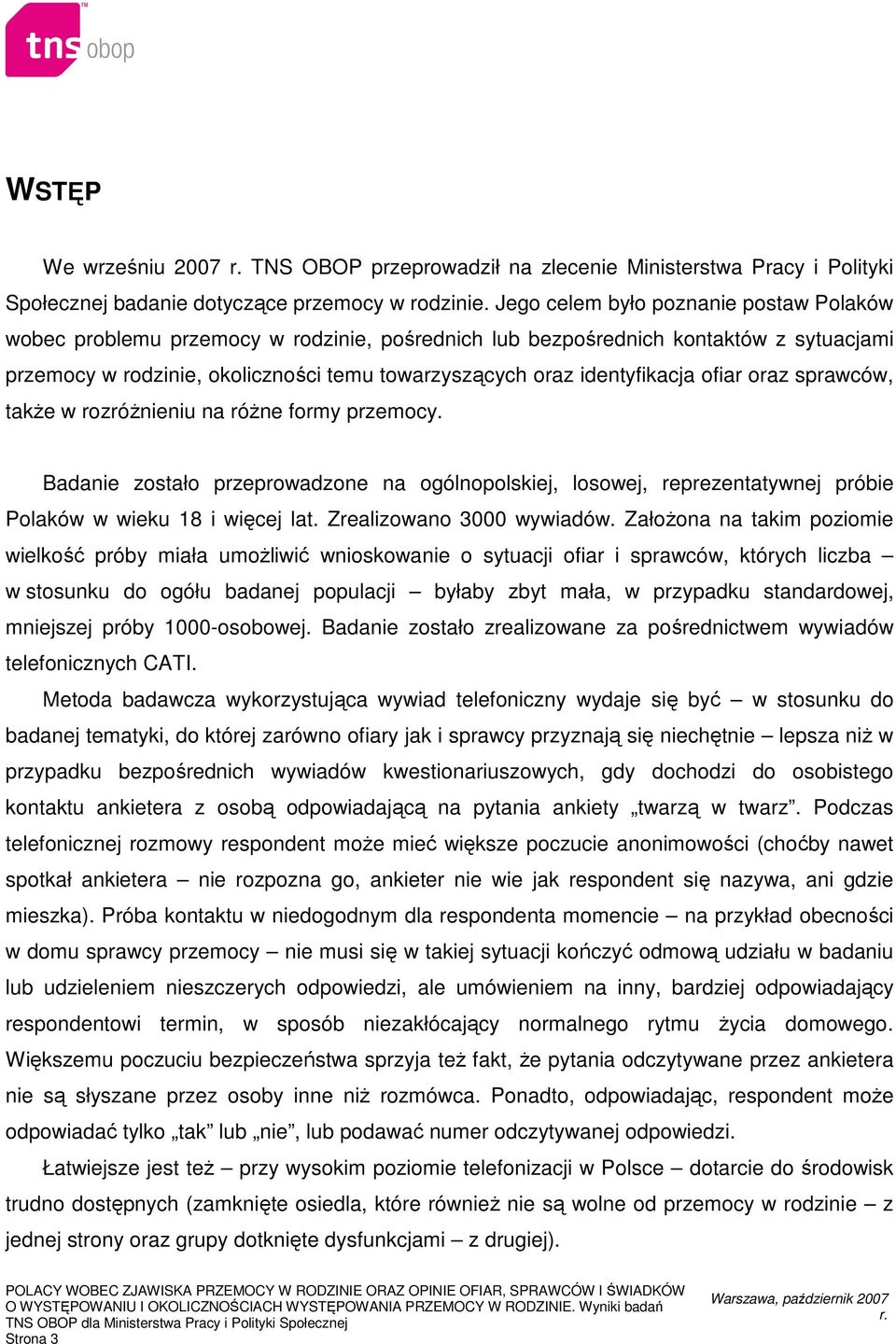 tns obop

WSTĘP

We wrześniu 2007 r. TNS OBOP przeprowadził na zlecenie Ministerstwa Pracy i Polityki Społecznej badanie dotyczące przemocy w rodzinie. Jego celem było poznanie postaw Polaków wobec problemu przemocy w rodzinie, pośrednich lub bezpośrednich kontaktów z sytuacjami przemocy w rodzinie, okoliczności temu towarzyszących oraz identyfikacja ofiar oraz sprawców, także w rozróżnieniu na różne formy przemocy.

Badanie zostało przeprowadzone na ogólnopolskiej, losowej, reprezentatywnej próbie Polaków w wieku 18 i więcej lat. Zrealizowano 3000 wywiadów. Założona na takim poziomie wielkość próby miała umożliwić wnioskowanie o sytuacji ofiar i sprawców, których liczba – w stosunku do ogółu badanej populacji – byłaby zbyt mała, w przypadku standardowej, mniejszej próby 1000-osobowej. Badanie zostało zrealizowane za pośrednictwem wywiadów telefonicznych CATI.

Metoda badawcza wykorzystująca wywiad telefoniczny wydaje się być – w stosunku do badanej tematyki, do której zarówno ofiary jak i sprawcy przyznają się niechętnie – lepsza niż w przypadku bezpośrednich wywiadów kwestionariuszowych, gdy dochodzi do osobistego kontaktu ankietera z osobą odpowiadającą na pytania ankiety „twarzą w twarz”. Podczas telefonicznej rozmowy respondent może mieć większe poczucie anonimowości (choćby nawet spotkał ankietera – nie rozpozna go, ankieter nie wie jak respondent się nazywa, ani gdzie mieszka). Próba kontaktu w niedogodnym dla respondenta momencie – na przykład obecności w domu sprawcy przemocy – nie musi się w takiej sytuacji kończyć odmową udziału w badaniu lub udzieleniem nieszczerych odpowiedzi, ale umówieniem na inny, bardziej odpowiadający respondentowi termin, w sposób niezakłócający normalnego rytmu życia domowego. Większemu poczuciu bezpieczeństwa sprzyja też fakt, że pytania odczytywane przez ankietera nie są słyszane przez osoby inne niż rozmówca. Ponadto, odpowiadając, respondent może odpowiadać tylko „tak” lub „nie”, lub podawać numer odczytywanej odpowiedzi.

Łatwiejsze jest też – przy wysokim poziomie telefonizacji w Polsce – dotarcie do środowisk trudno dostępnych (zamknięte osiedla, które również nie są wolne od przemocy w rodzinie – z jednej strony oraz grupy dotknięte dysfunkcjami – z drugiej).

POLACY WOBEC ZJAWISKA PRZEMOCY W RODZINIE ORAZ OPINIE OFIAR, SPRAWCÓW I ŚWIADKÓW O WYSTĘPOWANIU I OKOLICZNOŚCIACH WYSTĘPOWANIA PRZEMOCY W RODZINIE. Wyniki badań TNS OBOP dla Ministerstwa Pracy i Polityki Społecznej
Strona 3

Warszawa, październik 2007 r.